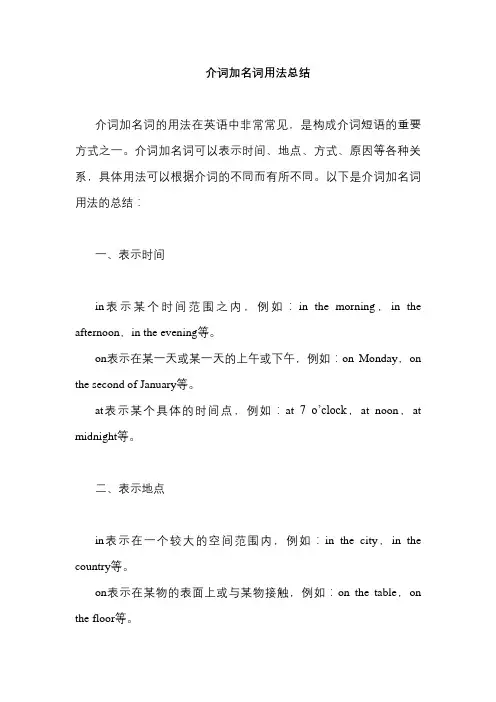 介词加名词用法总结

介词加名词的用法在英语中非常常见，是构成介词短语的重要方式之一。介词加名词可以表示时间、地点、方式、原因等各种关系，具体用法可以根据介词的不同而有所不同。以下是介词加名词用法的总结：

一、表示时间

in表示某个时间范围之内，例如：in the morning，in the afternoon，in the evening等。

on表示在某一天或某一天的上午或下午，例如：on Monday，on the second of January等。

at表示某个具体的时间点，例如：at 7 o'clock，at noon，at midnight等。

二、表示地点

in表示在一个较大的空间范围内，例如：in the city，in the country等。

on表示在某物的表面上或与某物接触，例如：on the table，on the floor等。